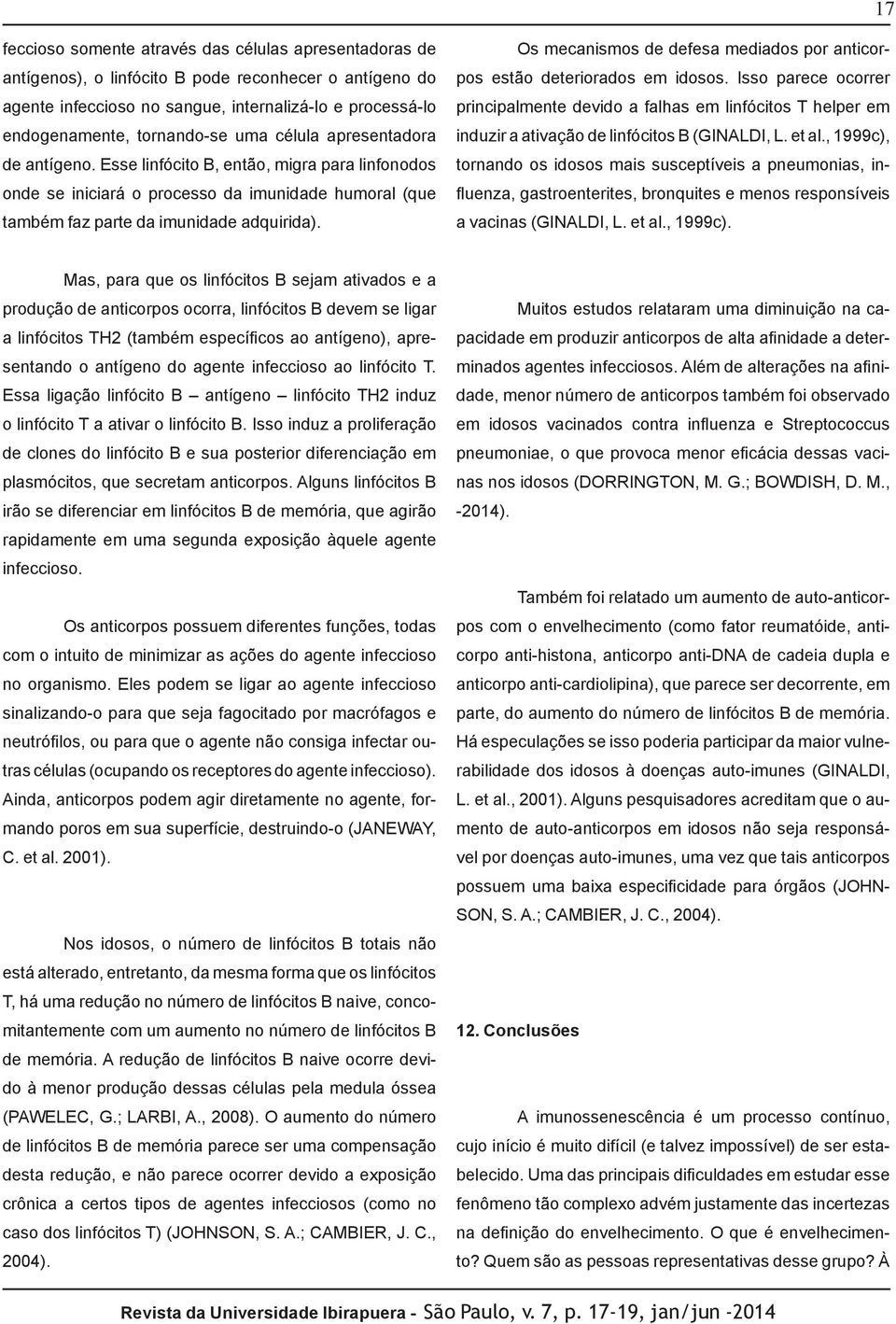 17

feccioso somente através das células apresentadoras de antígenos), o linfócito B pode reconhecer o antígeno do agente infeccioso no sangue, internalizá-lo e processá-lo endogenamente, tornando-se uma célula apresentadora de antígeno. Esse linfócito B, então, migra para linfonodos onde se iniciará o processo da imunidade humoral (que também faz parte da imunidade adquirida).

Mas, para que os linfócitos B sejam ativados e a produção de anticorpos ocorra, linfócitos B devem se ligar a linfócitos TH2 (também específicos ao antígeno), apresentando o antígeno do agente infeccioso ao linfócito T. Essa ligação linfócito B – antígeno – linfócito TH2 induz o linfócito T a ativar o linfócito B. Isso induz a proliferação de clones do linfócito B e sua posterior diferenciação em plasmócitos, que secretam anticorpos. Alguns linfócitos B irão se diferenciar em linfócitos B de memória, que agirão rapidamente em uma segunda exposição àquele agente infeccioso.

Os anticorpos possuem diferentes funções, todas com o intuito de minimizar as ações do agente infeccioso no organismo. Eles podem se ligar ao agente infeccioso sinalizando-o para que seja fagocitado por macrófagos e neutrófilos, ou para que o agente não consiga infectar outras células (ocupando os receptores do agente infeccioso). Ainda, anticorpos podem agir diretamente no agente, formando poros em sua superfície, destruindo-o (JANEWAY, C. et al. 2001).

Nos idosos, o número de linfócitos B totais não está alterado, entretanto, da mesma forma que os linfócitos T, há uma redução no número de linfócitos B naive, concomitantemente com um aumento no número de linfócitos B de memória. A redução de linfócitos B naive ocorre devido à menor produção dessas células pela medula óssea (PAWELEC, G.; LARBI, A., 2008). O aumento do número de linfócitos B de memória parece ser uma compensação desta redução, e não parece ocorrer devido a exposição crônica a certos tipos de agentes infecciosos (como no caso dos linfócitos T) (JOHNSON, S. A.; CAMBIER, J. C., 2004).

Os mecanismos de defesa mediados por anticorpos estão deteriorados em idosos. Isso parece ocorrer principalmente devido a falhas em linfócitos T helper em induzir a ativação de linfócitos B (GINALDI, L. et al., 1999c), tornando os idosos mais susceptíveis a pneumonias, influenza, gastroenterites, bronquites e menos responsíveis a vacinas (GINALDI, L. et al., 1999c).

Muitos estudos relataram uma diminuição na capacidade em produzir anticorpos de alta afinidade a determinados agentes infecciosos. Além de alterações na afinidade, menor número de anticorpos também foi observado em idosos vacinados contra influenza e Streptococcus pneumoniae, o que provoca menor eficácia dessas vacinas nos idosos (DORRINGTON, M. G.; BOWDISH, D. M., -2014).

Também foi relatado um aumento de auto-anticorpos com o envelhecimento (como fator reumatóide, anticorpo anti-histona, anticorpo anti-DNA de cadeia dupla e anticorpo anti-cardiolipina), que parece ser decorrente, em parte, do aumento do número de linfócitos B de memória. Há especulações se isso poderia participar da maior vulnerabilidade dos idosos à doenças auto-imunes (GINALDI, L. et al., 2001). Alguns pesquisadores acreditam que o aumento de auto-anticorpos em idosos não seja responsável por doenças auto-imunes, uma vez que tais anticorpos possuem uma baixa especificidade para órgãos (JOHNSON, S. A.; CAMBIER, J. C., 2004).

12. Conclusões

A imunossenescência é um processo contínuo, cujo início é muito difícil (e talvez impossível) de ser estabelecido. Uma das principais dificuldades em estudar esse fenômeno tão complexo advém justamente das incertezas na definição do envelhecimento. O que é envelhecimento? Quem são as pessoas representativas desse grupo? À

Revista da Universidade Ibirapuera - São Paulo, v. 7, p. 17-19, jan/jun -2014